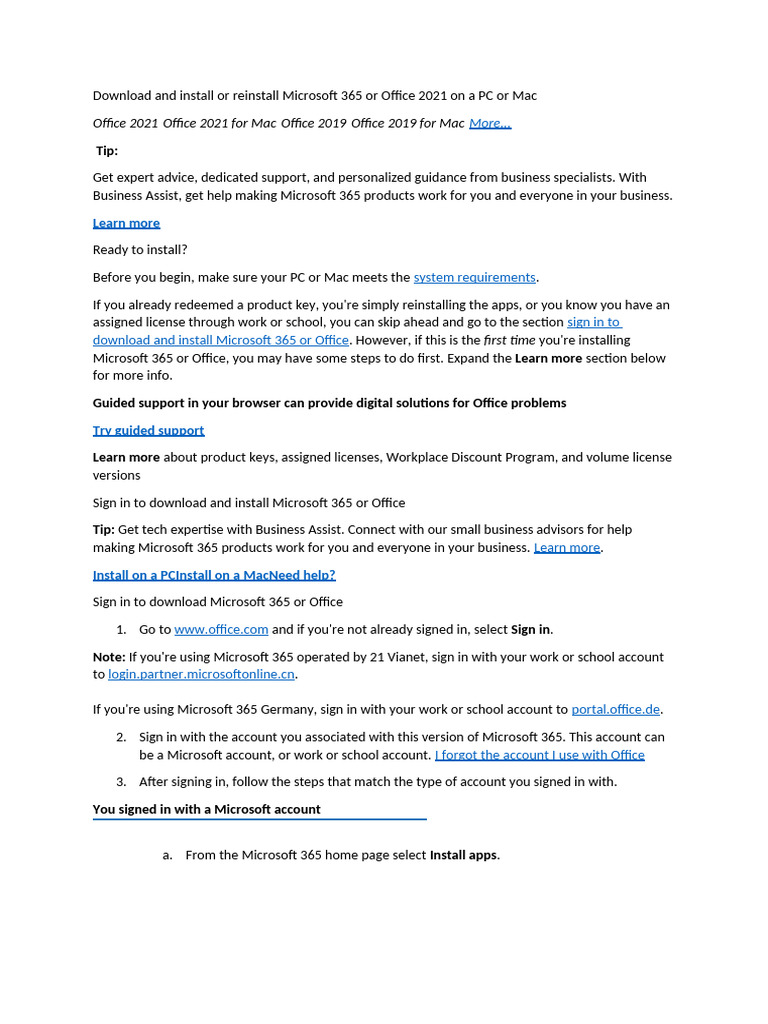 Download and install or reinstall Microsoft 365 or Office 2021 on a PC or Mac

Office 2021 Office 2021 for Mac Office 2019 Office 2019 for Mac More...

Tip:

Get expert advice, dedicated support, and personalized guidance from business specialists. With Business Assist, get help making Microsoft 365 products work for you and everyone in your business.

Learn more

Ready to install?

Before you begin, make sure your PC or Mac meets the system requirements.

If you already redeemed a product key, you're simply reinstalling the apps, or you know you have an assigned license through work or school, you can skip ahead and go to the section sign in to download and install Microsoft 365 or Office. However, if this is the first time you're installing Microsoft 365 or Office, you may have some steps to do first. Expand the Learn more section below for more info.

Guided support in your browser can provide digital solutions for Office problems

Try guided support

Learn more about product keys, assigned licenses, Workplace Discount Program, and volume license versions

Sign in to download and install Microsoft 365 or Office

Tip: Get tech expertise with Business Assist. Connect with our small business advisors for help making Microsoft 365 products work for you and everyone in your business. Learn more.

Install on a PCInstall on a MacNeed help?

Sign in to download Microsoft 365 or Office

1. Go to www.office.com and if you're not already signed in, select Sign in.

Note: If you're using Microsoft 365 operated by 21 Vianet, sign in with your work or school account to login.partner.microsoftonline.cn.

If you're using Microsoft 365 Germany, sign in with your work or school account to portal.office.de.

2. Sign in with the account you associated with this version of Microsoft 365. This account can be a Microsoft account, or work or school account. I forgot the account I use with Office

3. After signing in, follow the steps that match the type of account you signed in with.

You signed in with a Microsoft account

a. From the Microsoft 365 home page select Install apps.